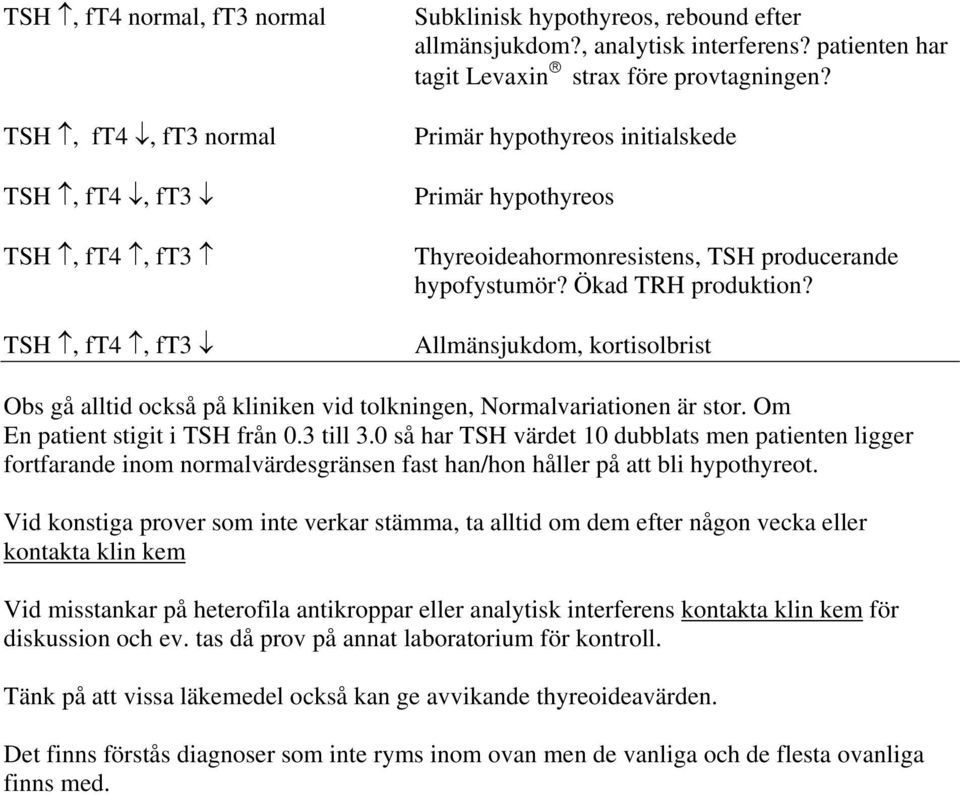 | | |
|---|---|
| TSH $\uparrow$, fT4 normal, fT3 normal | Subklinisk hypothyreos, rebound efter allmänsjukdom?, analytisk interferens? patienten har tagit Levaxin® strax före provtagningen? |
| TSH $\uparrow$, fT4 $\downarrow$, fT3 normal | Primär hypothyreos initialskede |
| TSH $\uparrow$, fT4 $\downarrow$, fT3 $\downarrow$ | Primär hypothyreos |
| TSH $\uparrow$, fT4 $\uparrow$, fT3 $\uparrow$ | Thyreoideahormonresistens, TSH producerande hypofystumör? Ökad TRH produktion? |
| TSH $\uparrow$, fT4 $\uparrow$, fT3 $\downarrow$ | Allmänsjukdom, kortisolbrist |

Obs gå alltid också på kliniken vid tolkningen, Normalvariationen är stor. Om En patient stigit i TSH från 0.3 till 3.0 så har TSH värdet 10 dubblats men patienten ligger fortfarande inom normalvärdesgränsen fast han/hon håller på att bli hypothyreot.

Vid konstiga prover som inte verkar stämma, ta alltid om dem efter någon vecka eller kontakta klin kem

Vid misstankar på heterofila antikroppar eller analytisk interferens kontakta klin kem för diskussion och ev. tas då prov på annat laboratorium för kontroll.

Tänk på att vissa läkemedel också kan ge avvikande thyreoideavärden.

Det finns förstås diagnoser som inte ryms inom ovan men de vanliga och de flesta ovanliga finns med.